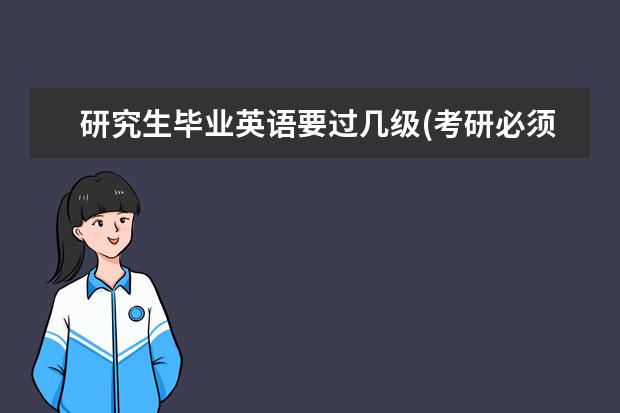 研究生毕业英语要过几级(考研必须